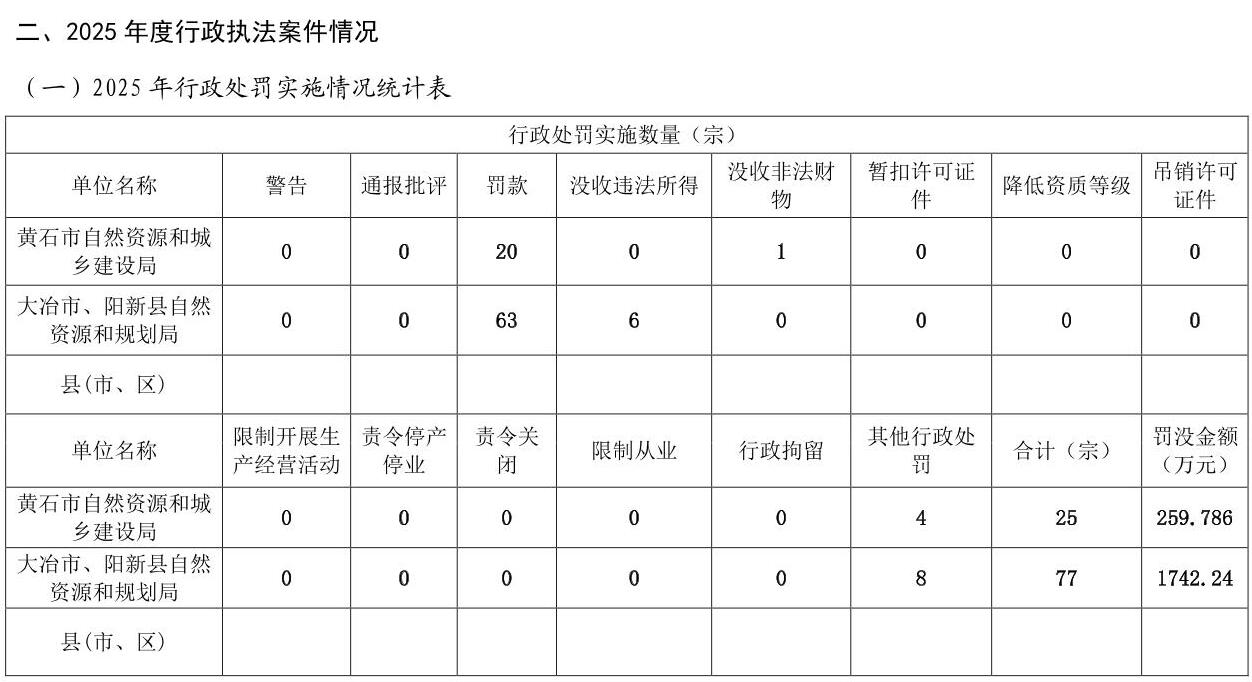 二、2025 年度行政执法案件情况

（一）2025 年行政处罚实施情况统计表

| 行政处罚实施数量（宗） | | | | | | | | |
|---|---|---|---|---|---|---|---|---|
| 单位名称 | 警告 | 通报批评 | 罚款 | 没收违法所得 | 没收非法财物 | 暂扣许可证件 | 降低资质等级 | 吊销许可证件 |
| 黄石市自然资源和城乡建设局 | 0 | 0 | 20 | 0 | 1 | 0 | 0 | 0 |
| 大冶市、阳新县自然资源和规划局 | 0 | 0 | 63 | 6 | 0 | 0 | 0 | 0 |
| 县(市、区) | | | | | | | | |
| 单位名称 | 限制开展生产经营活动 | 责令停产停业 | 责令关闭 | 限制从业 | 行政拘留 | 其他行政处罚 | 合计（宗） | 罚没金额（万元） |
| 黄石市自然资源和城乡建设局 | 0 | 0 | 0 | 0 | 0 | 4 | 25 | 259.786 |
| 大冶市、阳新县自然资源和规划局 | 0 | 0 | 0 | 0 | 0 | 8 | 77 | 1742.24 |
| 县(市、区) | | | | | | | | |